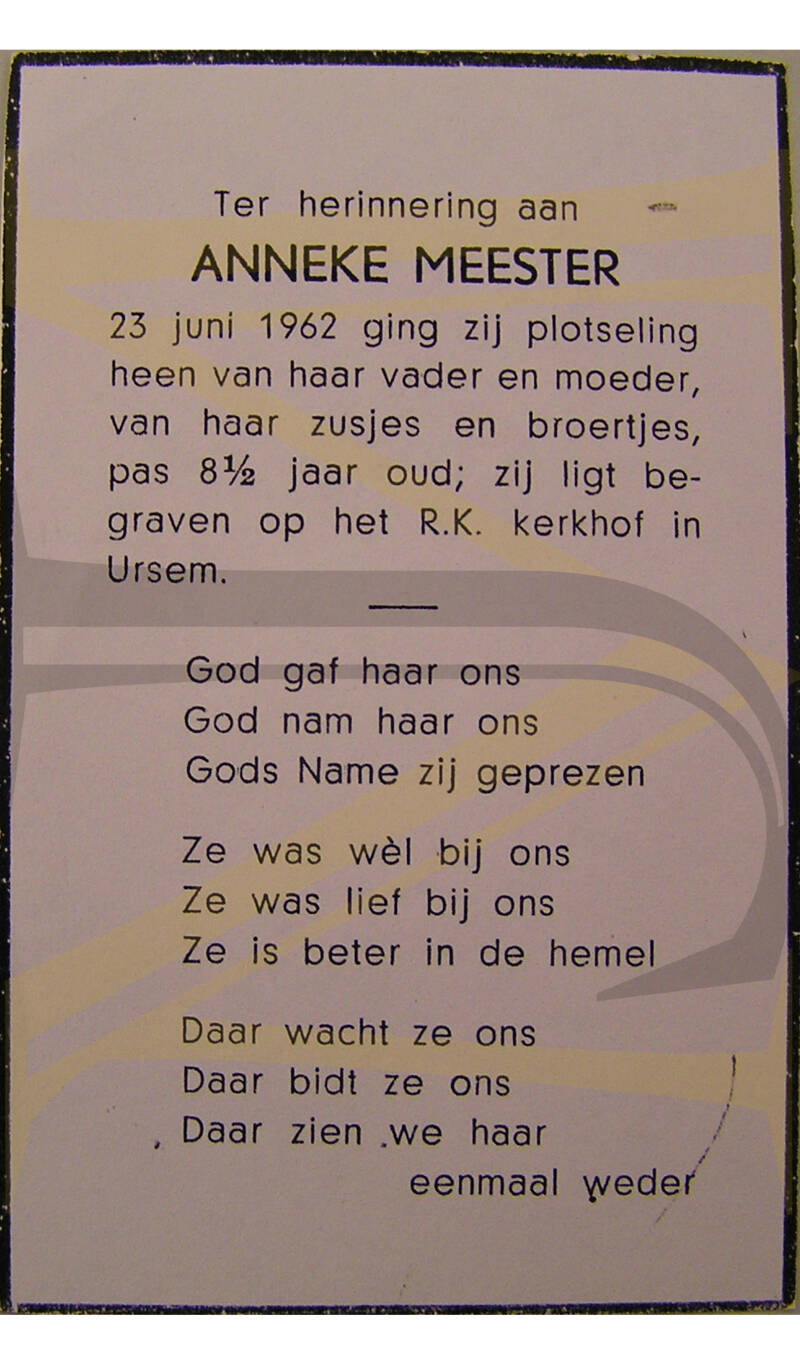 Ter herinnering aan
ANNEKE MEESTER

23 juni 1962 ging zij plotseling heen van haar vader en moeder, van haar zusjes en broertjes, pas 8½ jaar oud; zij ligt begraven op het R.K. kerkhof in Ursem.

God gaf haar ons
God nam haar ons
Gods Name zij geprezen

Ze was wèl bij ons
Ze was lief bij ons
Ze is beter in de hemel

Daar wacht ze ons
Daar bidt ze ons
Daar zien we haar
eenmaal weder